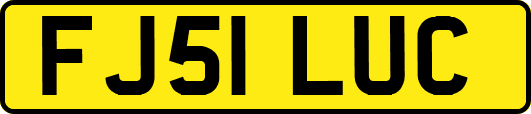 FJ51 LUC